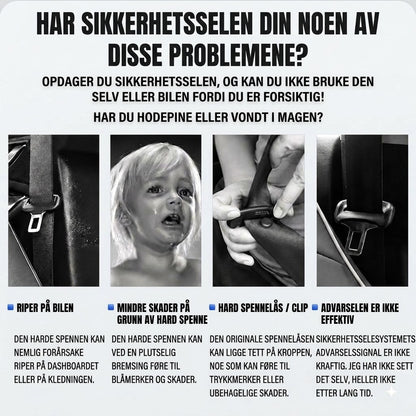 HAR SIKKERHETSSELEN DIN NOEN AV DISSE PROBLEMENE?

OPDAGER DU SIKKERHETSSELEN, OG KAN DU IKKE BRUKE DEN SELV ELLER BILEN FORDI DU ER FORSIKTIG!

HAR DU HODEPINE ELLER VONDT I MAGEN?

RIPER PÅ BILEN

DEN HARDE SPENNEN KAN NEMLIG FORÅRSAKE RIPER PÅ DASHBOARDET ELLER PÅ KLEDNINGEN.

MINDRE SKADER PÅ GRUNN AV HARD SPENNE

DEN HARDE SPENNEN KAN VED EN PLUTSELIG BREMSING FØRE TIL BLÅMERKER OG SKADER.

HARD SPENNELÅS / CLIP

DEN ORIGINALE SPENNELÅSEN KAN LIGGE TETT PÅ KROPPEN, NOE SOM KAN FØRE TIL TRYKKMERKER ELLER UBEHAGELIGE SKADER.

ADVARSELEN ER IKKE EFFEKTIV

SIKKERHETSSELESYSTEMETS ADVARSELSSIGNAL ER IKKE KRAFTIG. JEG HAR IKKE SETT DET SELV, HELLER IKKE ETTER LANG TID.